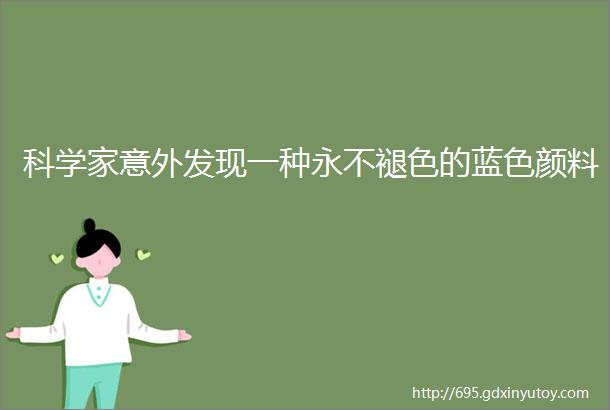 科学家意外发现一种永不褪色的蓝色颜料

http://695.gdxinyutoy.com